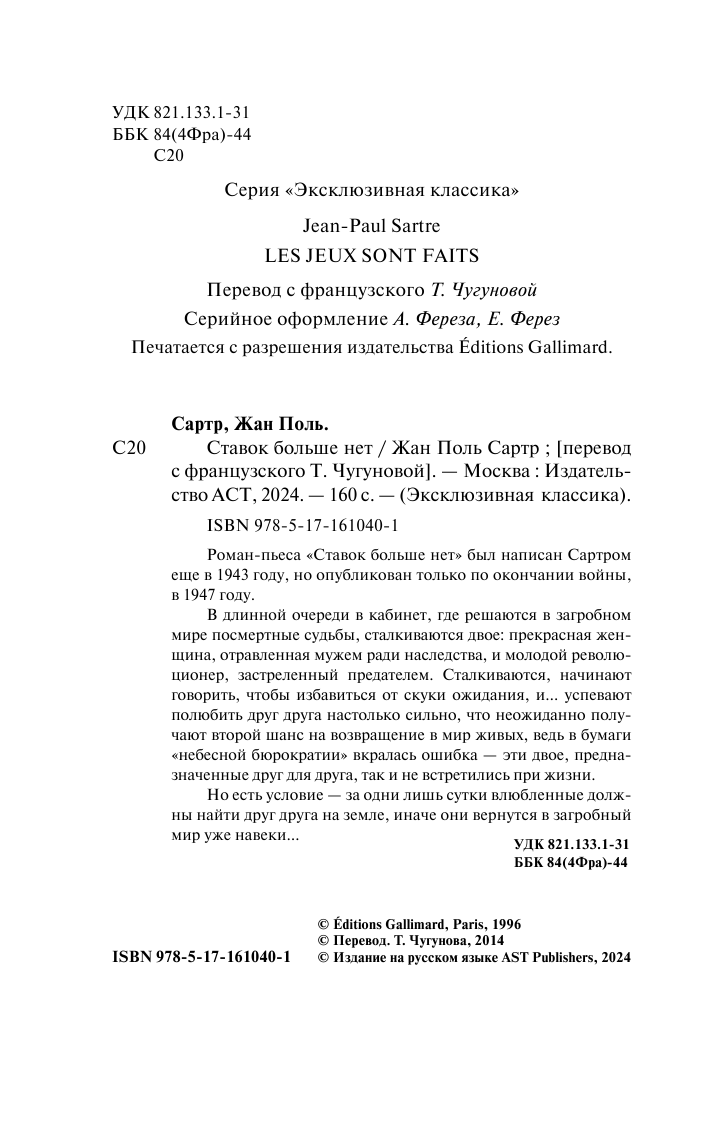 УДК 821.133.1-31
ББК 84(4Фра)-44
С20

Серия «Эксклюзивная классика»

Jean-Paul Sartre
LES JEUX SONT FAITS

Перевод с французского Т. Чугуновой
Серийное оформление А. Фереза, Е. Ферез
Печатается с разрешения издательства Éditions Gallimard.

Сартр, Жан Поль.
С20 Ставок больше нет / Жан Поль Сартр ; [перевод с французского Т. Чугуновой]. — Москва : Издательство АСТ, 2024. — 160 с. — (Эксклюзивная классика).

ISBN 978-5-17-161040-1

Роман-пьеса «Ставок больше нет» был написан Сартром еще в 1943 году, но опубликован только по окончании войны, в 1947 году.

В длинной очереди в кабинет, где решаются в загробном мире посмертные судьбы, сталкиваются двое: прекрасная женщина, отравленная мужем ради наследства, и молодой революционер, застреленный предателем. Сталкиваются, начинают говорить, чтобы избавиться от скуки ожидания, и... успевают полюбить друг друга настолько сильно, что неожиданно получают второй шанс на возвращение в мир живых, ведь в бумаги «небесной бюрократии» вкралась ошибка — эти двое, предназначенные друг для друга, так и не встретились при жизни.

Но есть условие — за одни лишь сутки влюбленные должны найти друг друга на земле, иначе они вернутся в загробный мир уже навеки...

УДК 821.133.1-31
ББК 84(4Фра)-44

© Éditions Gallimard, Paris, 1996
© Перевод. Т. Чугунова, 2014
ISBN 978-5-17-161040-1 © Издание на русском языке AST Publishers, 2024